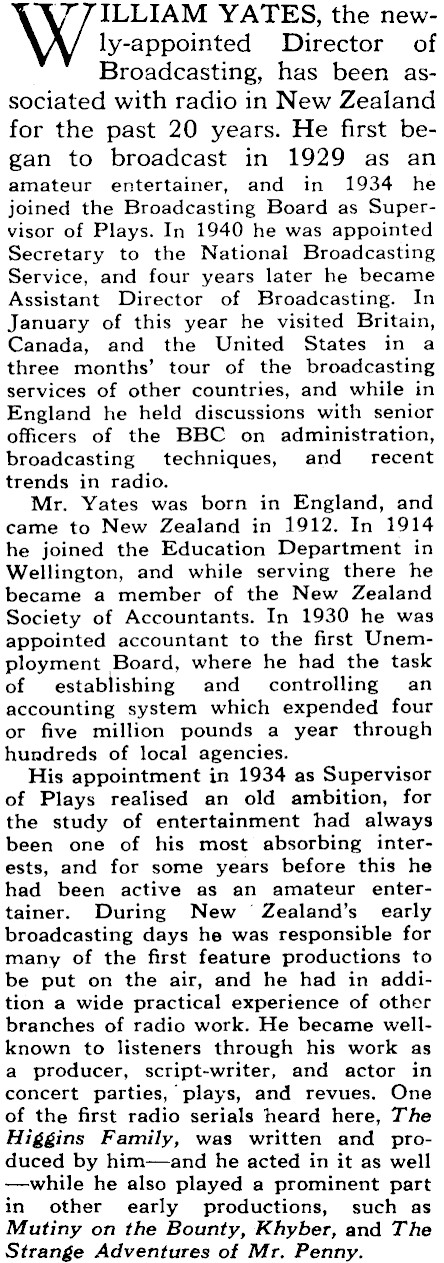 WILLIAM YATES, the newly-appointed Director of Broadcasting, has been associated with radio in New Zealand for the past 20 years. He first began to broadcast in 1929 as an amateur entertainer, and in 1934 he joined the Broadcasting Board as Supervisor of Plays. In 1940 he was appointed Secretary to the National Broadcasting Service, and four years later he became Assistant Director of Broadcasting. In January of this year he visited Britain, Canada, and the United States in a three months' tour of the broadcasting services of other countries, and while in England he held discussions with senior officers of the BBC on administration, broadcasting techniques, and recent trends in radio.

Mr. Yates was born in England, and came to New Zealand in 1912. In 1914 he joined the Education Department in Wellington, and while serving there he became a member of the New Zealand Society of Accountants. In 1930 he was appointed accountant to the first Unemployment Board, where he had the task of establishing and controlling an accounting system which expended four or five million pounds a year through hundreds of local agencies.

His appointment in 1934 as Supervisor of Plays realised an old ambition, for the study of entertainment had always been one of his most absorbing interests, and for some years before this he had been active as an amateur entertainer. During New Zealand's early broadcasting days he was responsible for many of the first feature productions to be put on the air, and he had in addition a wide practical experience of other branches of radio work. He became well-known to listeners through his work as a producer, script-writer, and actor in concert parties, plays, and revues. One of the first radio serials heard here, The Higgins Family, was written and produced by him—and he acted in it as well—while he also played a prominent part in other early productions, such as Mutiny on the Bounty, Khyber, and The Strange Adventures of Mr. Penny.